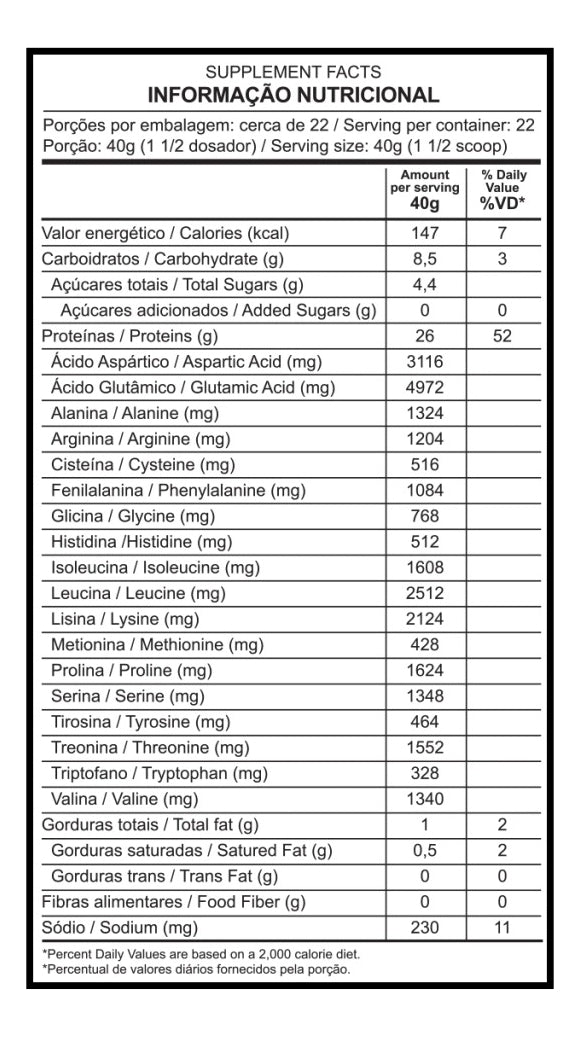 SUPPLEMENT FACTS
INFORMAÇÃO NUTRICIONAL

Porções por embalagem: cerca de 22 / Serving per container: 22
Porção: 40g (1 1/2 dosador) / Serving size: 40g (1 1/2 scoop)

| | Amount per serving 40g | % Daily Value %VD* |
|---|---|---|
| Valor energético / Calories (kcal) | 147 | 7 |
| Carboidratos / Carbohydrate (g) | 8,5 | 3 |
| Açúcares totais / Total Sugars (g) | 4,4 | |
| Açúcares adicionados / Added Sugars (g) | 0 | 0 |
| Proteínas / Proteins (g) | 26 | 52 |
| Ácido Aspártico / Aspartic Acid (mg) | 3116 | |
| Ácido Glutâmico / Glutamic Acid (mg) | 4972 | |
| Alanina / Alanine (mg) | 1324 | |
| Arginina / Arginine (mg) | 1204 | |
| Cisteína / Cysteine (mg) | 516 | |
| Fenilalanina / Phenylalanine (mg) | 1084 | |
| Glicina / Glycine (mg) | 768 | |
| Histidina /Histidine (mg) | 512 | |
| Isoleucina / Isoleucine (mg) | 1608 | |
| Leucina / Leucine (mg) | 2512 | |
| Lisina / Lysine (mg) | 2124 | |
| Metionina / Methionine (mg) | 428 | |
| Prolina / Proline (mg) | 1624 | |
| Serina / Serine (mg) | 1348 | |
| Tirosina / Tyrosine (mg) | 464 | |
| Treonina / Threonine (mg) | 1552 | |
| Triptofano / Tryptophan (mg) | 328 | |
| Valina / Valine (mg) | 1340 | |
| Gorduras totais / Total fat (g) | 1 | 2 |
| Gorduras saturadas / Satured Fat (g) | 0,5 | 2 |
| Gorduras trans / Trans Fat (g) | 0 | 0 |
| Fibras alimentares / Food Fiber (g) | 0 | 0 |
| Sódio / Sodium (mg) | 230 | 11 |

*Percent Daily Values are based on a 2,000 calorie diet.
*Percentual de valores diários fornecidos pela porção.